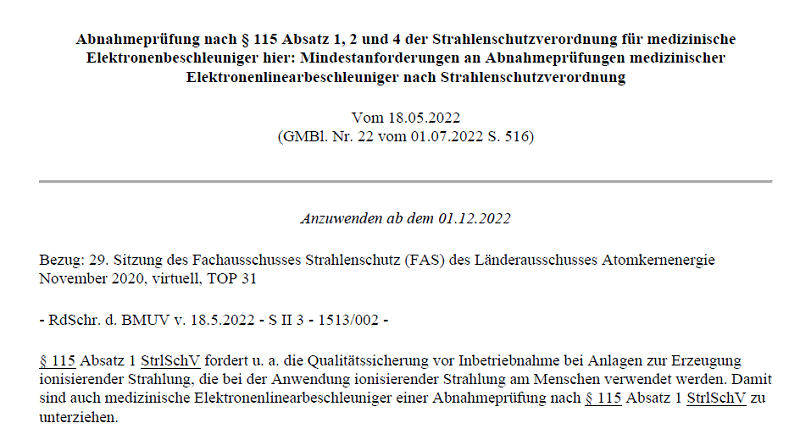 Abnahmeprüfung nach § 115 Absatz 1, 2 und 4 der Strahlenschutzverordnung für medizinische Elektronenbeschleuniger hier: Mindestanforderungen an Abnahmeprüfungen medizinischer Elektronenlinearbeschleuniger nach Strahlenschutzverordnung

Vom 18.05.2022
(GMBl. Nr. 22 vom 01.07.2022 S. 516)

Anzuwenden ab dem 01.12.2022

Bezug: 29. Sitzung des Fachausschusses Strahlenschutz (FAS) des Länderausschusses Atomkernenergie November 2020, virtuell, TOP 31

- RdSchr. d. BMUV v. 18.5.2022 - S II 3 - 1513/002 -

§ 115 Absatz 1 StrlSchV fordert u. a. die Qualitätssicherung vor Inbetriebnahme bei Anlagen zur Erzeugung ionisierender Strahlung, die bei der Anwendung ionisierender Strahlung am Menschen verwendet werden. Damit sind auch medizinische Elektronenlinearbeschleuniger einer Abnahmeprüfung nach § 115 Absatz 1 StrlSchV zu unterziehen.